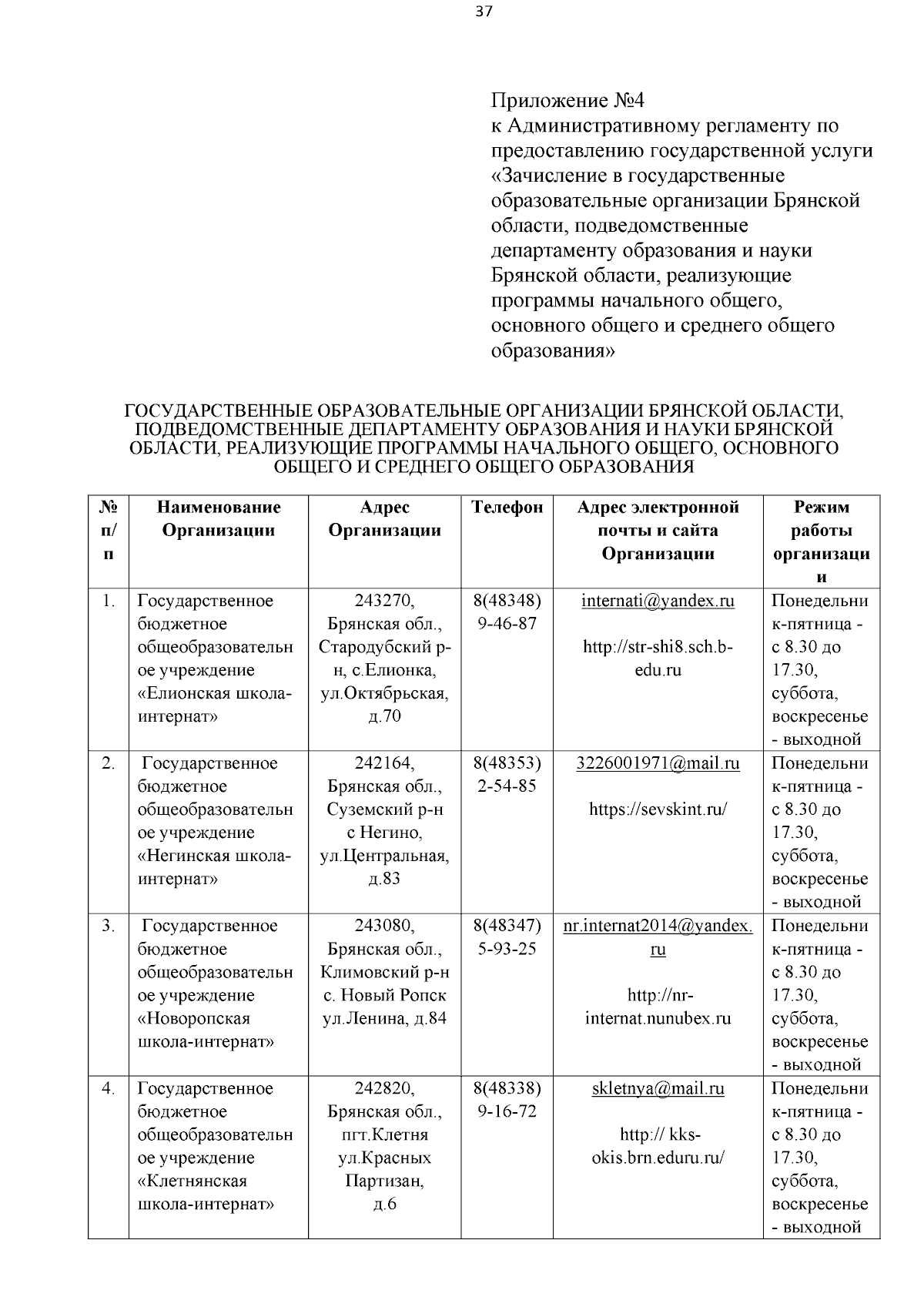 37

Приложение №4
к Административному регламенту по предоставлению государственной услуги «Зачисление в государственные образовательные организации Брянской области, подведомственные департаменту образования и науки Брянской области, реализующие программы начального общего, основного общего и среднего общего образования»

ГОСУДАРСТВЕННЫЕ ОБРАЗОВАТЕЛЬНЫЕ ОРГАНИЗАЦИИ БРЯНСКОЙ ОБЛАСТИ, ПОДВЕДОМСТВЕННЫЕ ДЕПАРТАМЕНТУ ОБРАЗОВАНИЯ И НАУКИ БРЯНСКОЙ ОБЛАСТИ, РЕАЛИЗУЮЩИЕ ПРОГРАММЫ НАЧАЛЬНОГО ОБЩЕГО, ОСНОВНОГО ОБЩЕГО И СРЕДНЕГО ОБЩЕГО ОБРАЗОВАНИЯ

| № п/п | Наименование Организации | Адрес Организации | Телефон | Адрес электронной почты и сайта Организации | Режим работы организации |
|---|---|---|---|---|---|
| 1. | Государственное бюджетное общеобразовательное учреждение «Елионская школа-интернат» | 243270, Брянская обл., Стародубский р-н, с.Елионка, ул.Октябрьская, д.70 | 8(48348) 9-46-87 | internati@yandex.ru http://str-shi8.sch.b-edu.ru | Понедельник-пятница - с 8.30 до 17.30, суббота, воскресенье - выходной |
| 2. | Государственное бюджетное общеобразовательное учреждение «Негинская школа-интернат» | 242164, Брянская обл., Суземский р-н с Негино, ул.Центральная, д.83 | 8(48353) 2-54-85 | 3226001971@mail.ru https://sevskint.ru/ | Понедельник-пятница - с 8.30 до 17.30, суббота, воскресенье - выходной |
| 3. | Государственное бюджетное общеобразовательное учреждение «Новоропская школа-интернат» | 243080, Брянская обл., Климовский р-н с. Новый Ропск ул.Ленина, д.84 | 8(48347) 5-93-25 | nr.internat2014@yandex.ru http://nr-internat.nunubex.ru | Понедельник-пятница - с 8.30 до 17.30, суббота, воскресенье - выходной |
| 4. | Государственное бюджетное общеобразовательное учреждение «Клетнянская школа-интернат» | 242820, Брянская обл., пгт.Клетня ул.Красных Партизан, д.6 | 8(48338) 9-16-72 | skletnya@mail.ru http:// kks-okis.brn.eduru.ru/ | Понедельник-пятница - с 8.30 до 17.30, суббота, воскресенье - выходной |